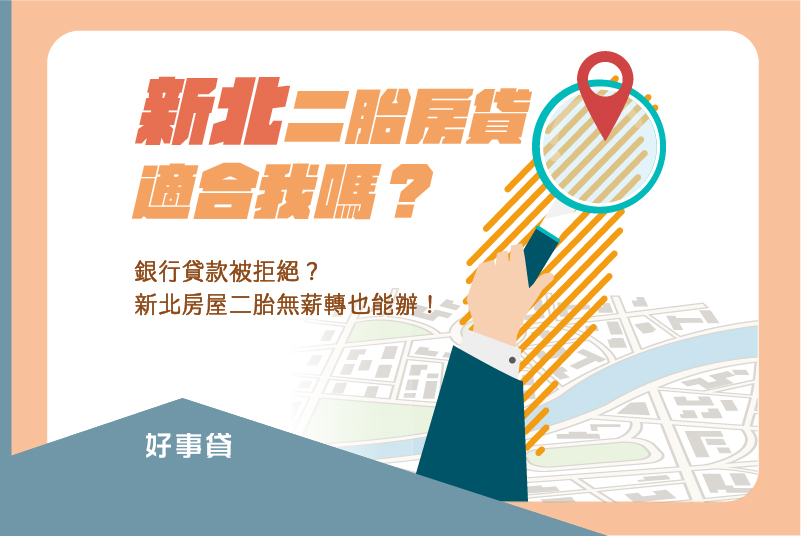 新北二胎房貸
適合我嗎？

銀行貸款被拒絕？
新北房屋二胎無薪轉也能辦！

好事貸